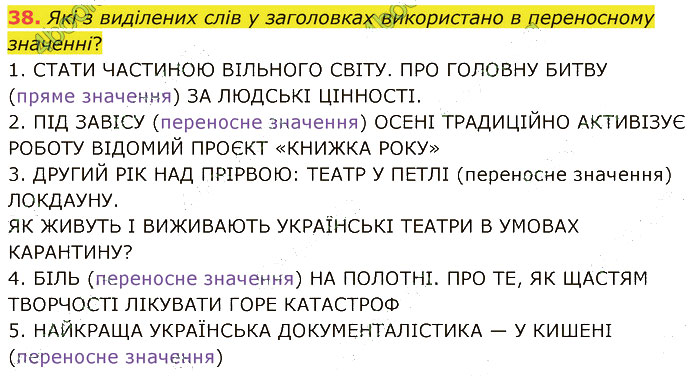 38. Які з виділених слів у заголовках використано в переносному значенні?

1. СТАТИ ЧАСТИНОЮ ВІЛЬНОГО СВІТУ. ПРО ГОЛОВНУ БИТВУ (пряме значення) ЗА ЛЮДСЬКІ ЦІННОСТІ.
2. ПІД ЗАВІСУ (переносне значення) ОСЕНІ ТРАДИЦІЙНО АКТИВІЗУЄ РОБОТУ ВІДОМИЙ ПРОЄКТ «КНИЖКА РОКУ»
3. ДРУГИЙ РІК НАД ПРІРВОЮ: ТЕАТР У ПЕТЛІ (переносне значення) ЛОКДАУНУ.
ЯК ЖИВУТЬ І ВИЖИВАЮТЬ УКРАЇНСЬКІ ТЕАТРИ В УМОВАХ КАРАНТИНУ?
4. БІЛЬ (переносне значення) НА ПОЛОТНІ. ПРО ТЕ, ЯК ЩАСТЯМ ТВОРЧОСТІ ЛІКУВАТИ ГОРЕ КАТАСТРОФ
5. НАЙКРАЩА УКРАЇНСЬКА ДОКУМЕНТАЛІСТИКА — У КИШЕНІ (переносне значення)